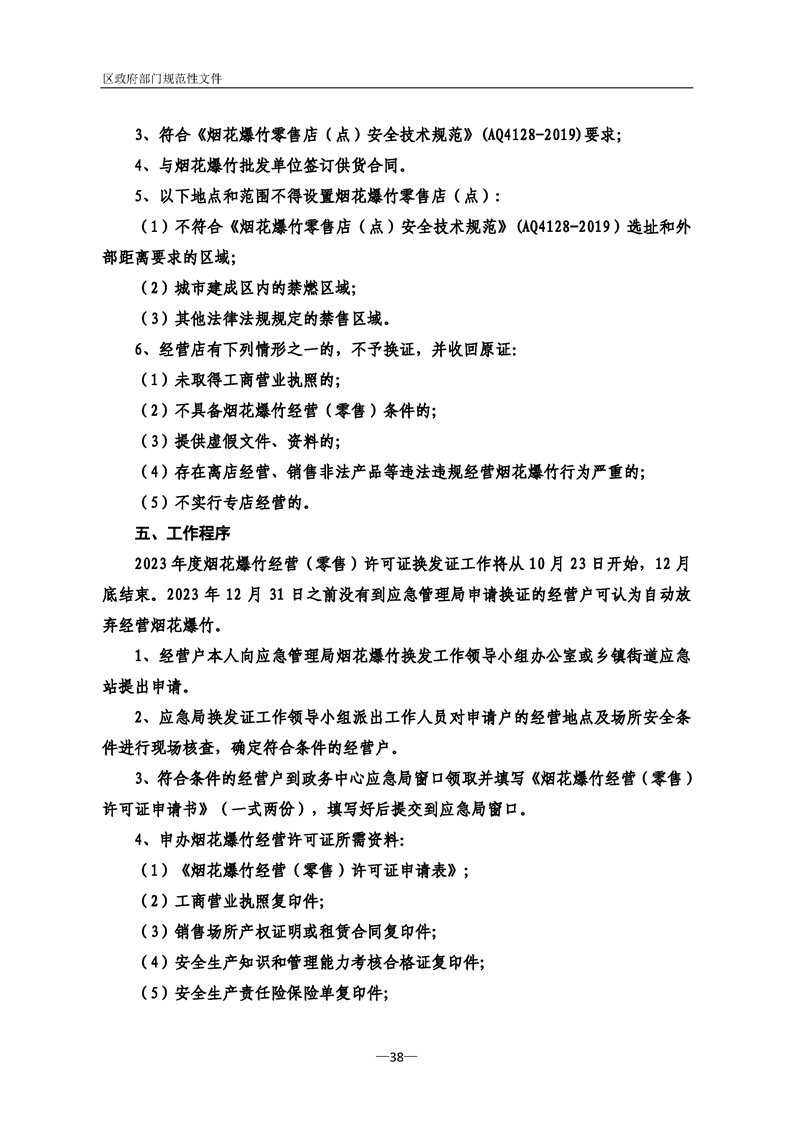 区政府部门规范性文件

3、符合《烟花爆竹零售店（点）安全技术规范》(AQ4128-2019)要求;

4、与烟花爆竹批发单位签订供货合同。

5、以下地点和范围不得设置烟花爆竹零售店（点）:

（1）不符合《烟花爆竹零售店（点）安全技术规范》(AQ4128-2019)选址和外部距离要求的区域;

（2）城市建成区内的禁燃区域;

（3）其他法律法规规定的禁售区域。

6、经营店有下列情形之一的，不予换证，并收回原证:

（1）未取得工商营业执照的;

（2）不具备烟花爆竹经营（零售）条件的;

（3）提供虚假文件、资料的;

（4）存在离店经营、销售非法产品等违法违规经营烟花爆竹行为严重的;

（5）不实行专店经营的。

五、工作程序

2023年度烟花爆竹经营（零售）许可证换发证工作将从10月23日开始，12月底结束。2023年12月31日之前没有到应急管理局申请换证的经营户可认为自动放弃经营烟花爆竹。

1、经营户本人向应急管理局烟花爆竹换发工作领导小组办公室或乡镇街道应急站提出申请。

2、应急局换发证工作领导小组派出工作人员对申请户的经营地点及场所安全条件进行现场核查，确定符合条件的经营户。

3、符合条件的经营户到政务中心应急局窗口领取并填写《烟花爆竹经营（零售）许可证申请书》（一式两份），填写好后提交到应急局窗口。

4、申办烟花爆竹经营许可证所需资料:

（1）《烟花爆竹经营（零售）许可证申请表》;

（2）工商营业执照复印件;

（3）销售场所产权证明或租赁合同复印件;

（4）安全生产知识和管理能力考核合格证复印件;

（5）安全生产责任险保险单复印件;

—38—